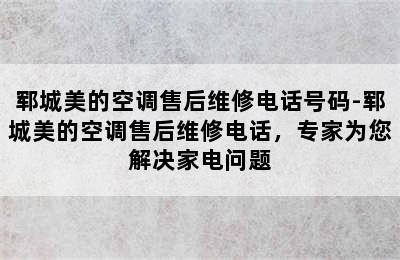 郓城美的空调售后维修电话号码-郓城美的空调售后维修电话，专家为您解决家电问题